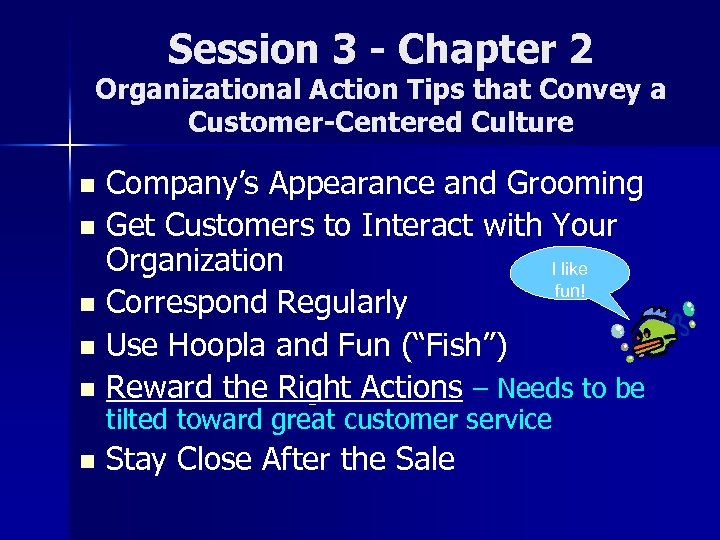 Session 3 - Chapter 2
Organizational Action Tips that Convey a Customer-Centered Culture

- Company’s Appearance and Grooming
- Get Customers to Interact with Your Organization
- Correspond Regularly
- Use Hoopla and Fun (“Fish”)
- Reward the Right Actions – Needs to be tilted toward great customer service
- Stay Close After the Sale

I like fun!